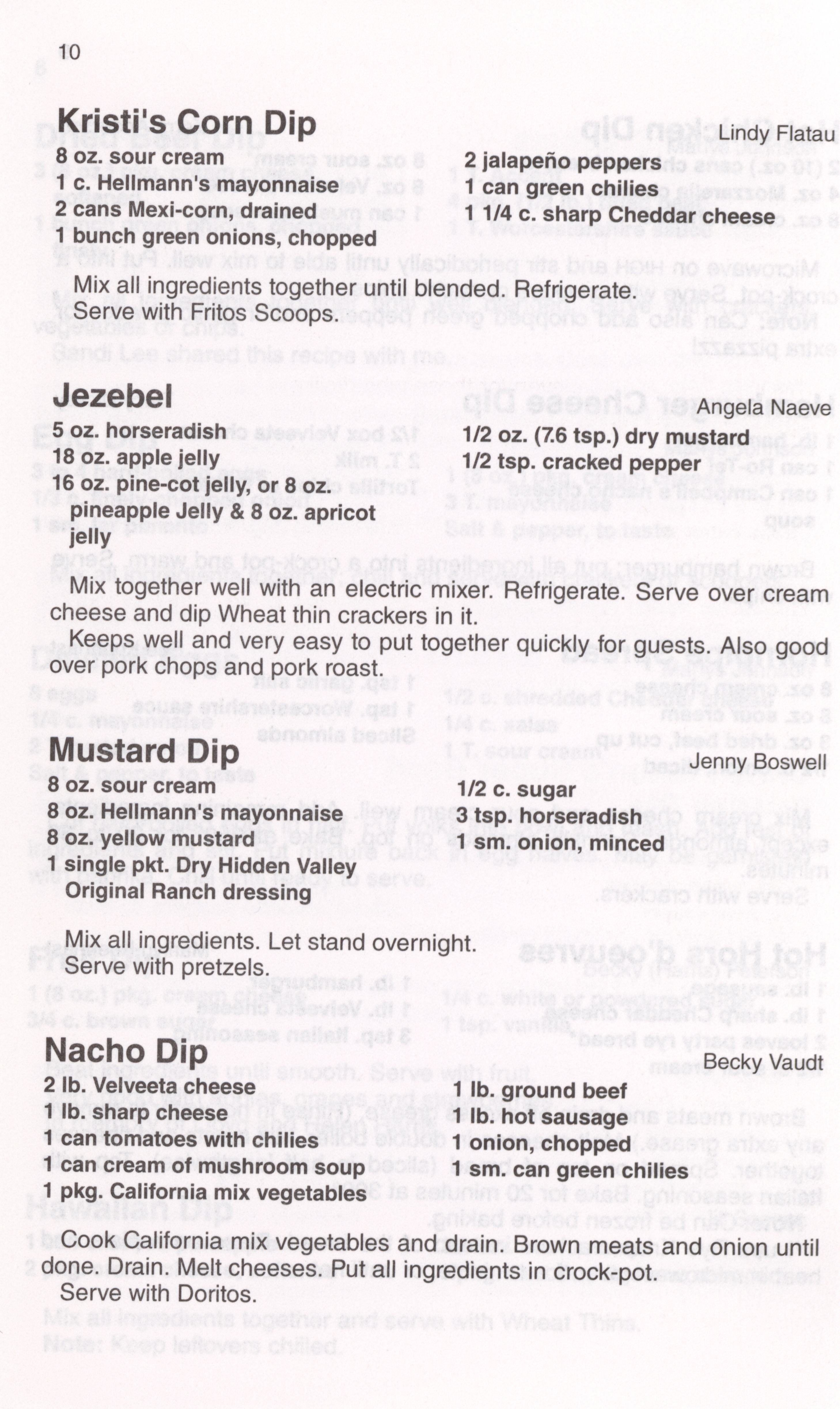 10

Kristi's Corn Dip
Lindy Flatau

8 oz. sour cream
1 c. Hellmann's mayonnaise
2 cans Mexi-corn, drained
1 bunch green onions, chopped

2 jalapeño peppers
1 can green chilies
1 1/4 c. sharp Cheddar cheese

Mix all ingredients together until blended. Refrigerate. Serve with Fritos Scoops.

Jezebel
Angela Naeve

5 oz. horseradish
18 oz. apple jelly
16 oz. pine-cot jelly, or 8 oz. pineapple Jelly & 8 oz. apricot jelly

1/2 oz. (7.6 tsp.) dry mustard
1/2 tsp. cracked pepper

Mix together well with an electric mixer. Refrigerate. Serve over cream cheese and dip Wheat thin crackers in it.

Keeps well and very easy to put together quickly for guests. Also good over pork chops and pork roast.

Mustard Dip
Jenny Boswell

8 oz. sour cream
8 oz. Hellmann's mayonnaise
8 oz. yellow mustard
1 single pkt. Dry Hidden Valley Original Ranch dressing

1/2 c. sugar
3 tsp. horseradish
1 sm. onion, minced

Mix all ingredients. Let stand overnight. Serve with pretzels.

Nacho Dip
Becky Vaudt

2 lb. Velveeta cheese
1 lb. sharp cheese
1 can tomatoes with chilies
1 can cream of mushroom soup
1 pkg. California mix vegetables

1 lb. ground beef
1 lb. hot sausage
1 onion, chopped
1 sm. can green chilies

Cook California mix vegetables and drain. Brown meats and onion until done. Drain. Melt cheeses. Put all ingredients in crock-pot.

Serve with Doritos.